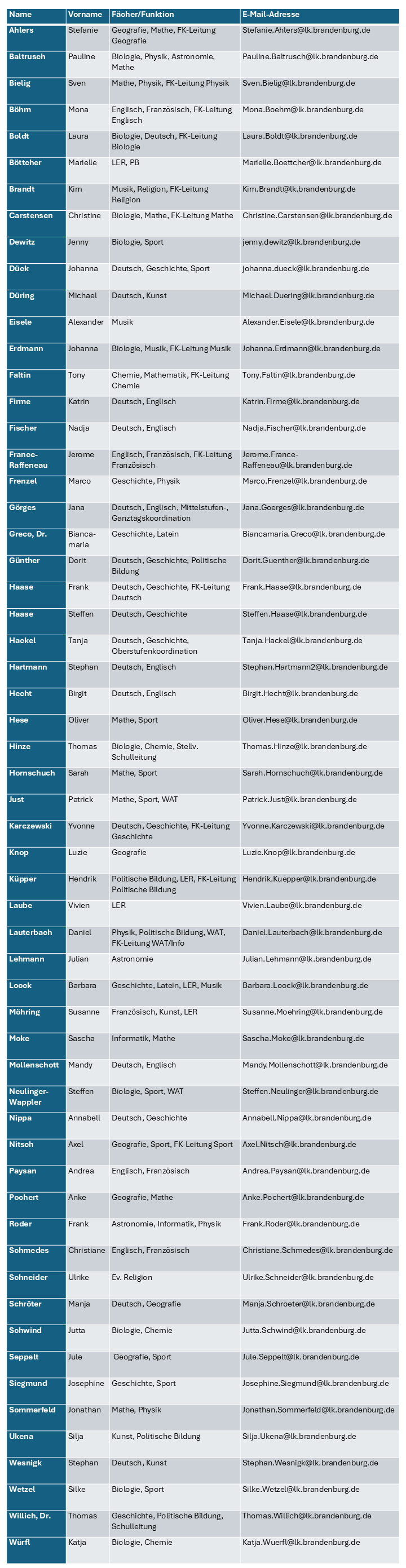 | Name | Vorname | Fächer/Funktion | E-Mail-Adresse |
|---|---|---|---|
| Ahlers | Stefanie | Geografie, Mathe, FK-Leitung Geografie | Stefanie.Ahlers@lk.brandenburg.de |
| Baltrusch | Pauline | Biologie, Physik, Astronomie, Mathe | Pauline.Baltrusch@lk.brandenburg.de |
| Bielig | Sven | Mathe, Physik, FK-Leitung Physik | Sven.Bielig@lk.brandenburg.de |
| Böhm | Mona | Englisch, Französisch, FK-Leitung Englisch | Mona.Boehm@lk.brandenburg.de |
| Boldt | Laura | Biologie, Deutsch, FK-Leitung Biologie | Laura.Boldt@lk.brandenburg.de |
| Böttcher | Marielle | LER, PB | Marielle.Boettcher@lk.brandenburg.de |
| Brandt | Kim | Musik, Religion, FK-Leitung Religion | Kim.Brandt@lk.brandenburg.de |
| Carstensen | Christine | Biologie, Mathe, FK-Leitung Mathe | Christine.Carstensen@lk.brandenburg.de |
| Dewitz | Jenny | Biologie, Sport | jenny.dewitz@lk.brandenburg.de |
| Dück | Johanna | Deutsch, Geschichte, Sport | johanna.dueck@lk.brandenburg.de |
| Düring | Michael | Deutsch, Kunst | Michael.Duering@lk.brandenburg.de |
| Eisele | Alexander | Musik | Alexander.Eisele@lk.brandenburg.de |
| Erdmann | Johanna | Biologie, Musik, FK-Leitung Musik | Johanna.Erdmann@lk.brandenburg.de |
| Faltin | Tony | Chemie, Mathematik, FK-Leitung Chemie | Tony.Faltin@lk.brandenburg.de |
| Firme | Katrin | Deutsch, Englisch | Katrin.Firme@lk.brandenburg.de |
| Fischer | Nadja | Deutsch, Englisch | Nadja.Fischer@lk.brandenburg.de |
| France-Raffeneau | Jerome | Englisch, Französisch, FK-Leitung Französisch | Jerome.France-Raffeneau@lk.brandenburg.de |
| Frenzel | Marco | Geschichte, Physik | Marco.Frenzel@lk.brandenburg.de |
| Görges | Jana | Deutsch, Englisch, Mittelstufen-, Ganztagskoordination | Jana.Goerges@lk.brandenburg.de |
| Greco, Dr. | Bianca-maria | Geschichte, Latein | Biancamaria.Greco@lk.brandenburg.de |
| Günther | Dorit | Deutsch, Geschichte, Politische Bildung | Dorit.Guenther@lk.brandenburg.de |
| Haase | Frank | Deutsch, Geschichte, FK-Leitung Deutsch | Frank.Haase@lk.brandenburg.de |
| Haase | Steffen | Deutsch, Geschichte | Steffen.Haase@lk.brandenburg.de |
| Hackel | Tanja | Deutsch, Geschichte, Oberstufenkoordination | Tanja.Hackel@lk.brandenburg.de |
| Hartmann | Stephan | Deutsch, Englisch | Stephan.Hartmann2@lk.brandenburg.de |
| Hecht | Birgit | Deutsch, Englisch | Birgit.Hecht@lk.brandenburg.de |
| Hese | Oliver | Mathe, Sport | Oliver.Hese@lk.brandenburg.de |
| Hinze | Thomas | Biologie, Chemie, Stellv. Schulleitung | Thomas.Hinze@lk.brandenburg.de |
| Hornschuch | Sarah | Mathe, Sport | Sarah.Hornschuch@lk.brandenburg.de |
| Just | Patrick | Mathe, Sport, WAT | Patrick.Just@lk.brandenburg.de |
| Karczewski | Yvonne | Deutsch, Geschichte, FK-Leitung Geschichte | Yvonne.Karczewski@lk.brandenburg.de |
| Knop | Luzie | Geografie | Luzie.Knop@lk.brandenburg.de |
| Küpper | Hendrik | Politische Bildung, LER, FK-Leitung Politische Bildung | Hendrik.Kuepper@lk.brandenburg.de |
| Laube | Vivien | LER | Vivien.Laube@lk.brandenburg.de |
| Lauterbach | Daniel | Physik, Politische Bildung, WAT, FK-Leitung WAT/Info | Daniel.Lauterbach@lk.brandenburg.de |
| Lehmann | Julian | Astronomie | Julian.Lehmann@lk.brandenburg.de |
| Loock | Barbara | Geschichte, Latein, LER, Musik | Barbara.Loock@lk.brandenburg.de |
| Möhring | Susanne | Französisch, Kunst, LER | Susanne.Moehring@lk.brandenburg.de |
| Moke | Sascha | Informatik, Mathe | Sascha.Moke@lk.brandenburg.de |
| Mollenschott | Mandy | Deutsch, Englisch | Mandy.Mollenschott@lk.brandenburg.de |
| Neulinger-Wappler | Steffen | Biologie, Sport, WAT | Steffen.Neulinger@lk.brandenburg.de |
| Nippa | Annabell | Deutsch, Geschichte | Annabell.Nippa@lk.brandenburg.de |
| Nitsch | Axel | Geografie, Sport, FK-Leitung Sport | Axel.Nitsch@lk.brandenburg.de |
| Paysan | Andrea | Englisch, Französisch | Andrea.Paysan@lk.brandenburg.de |
| Pochert | Anke | Geografie, Mathe | Anke.Pochert@lk.brandenburg.de |
| Roder | Frank | Astronomie, Informatik, Physik | Frank.Roder@lk.brandenburg.de |
| Schmedes | Christiane | Englisch, Französisch | Christiane.Schmedes@lk.brandenburg.de |
| Schneider | Ulrike | Ev. Religion | Ulrike.Schneider@lk.brandenburg.de |
| Schröter | Manja | Deutsch, Geografie | Manja.Schroeter@lk.brandenburg.de |
| Schwind | Jutta | Biologie, Chemie | Jutta.Schwind@lk.brandenburg.de |
| Seppelt | Jule | Geografie, Sport | Jule.Seppelt@lk.brandenburg.de |
| Siegmund | Josephine | Geschichte, Sport | Josephine.Siegmund@lk.brandenburg.de |
| Sommerfeld | Jonathan | Mathe, Physik | Jonathan.Sommerfeld@lk.brandenburg.de |
| Ukena | Silja | Kunst, Politische Bildung | Silja.Ukena@lk.brandenburg.de |
| Wesnigk | Stephan | Deutsch, Kunst | Stephan.Wesnigk@lk.brandenburg.de |
| Wetzel | Silke | Biologie, Sport | Silke.Wetzel@lk.brandenburg.de |
| Willich, Dr. | Thomas | Geschichte, Politische Bildung, Schulleitung | Thomas.Willich@lk.brandenburg.de |
| Würfl | Katja | Biologie, Chemie | Katja.Wuerfl@lk.brandenburg.de |